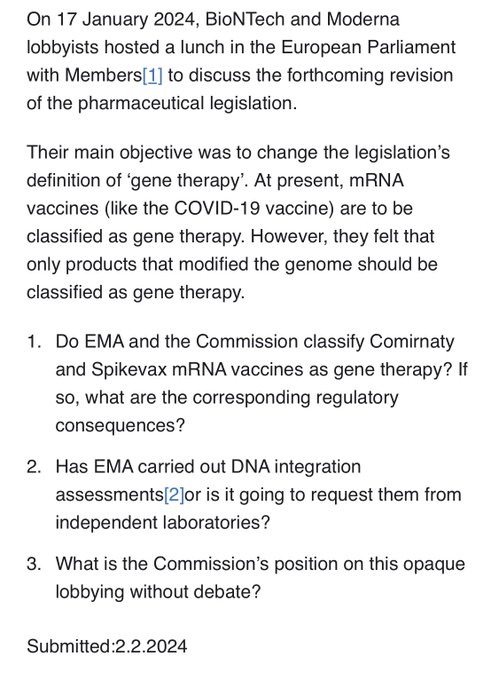 On 17 January 2024, BioNTech and Moderna lobbyists hosted a lunch in the European Parliament with Members[1] to discuss the forthcoming revision of the pharmaceutical legislation.

Their main objective was to change the legislation's definition of 'gene therapy'. At present, mRNA vaccines (like the COVID-19 vaccine) are to be classified as gene therapy. However, they felt that only products that modified the genome should be classified as gene therapy.

1. Do EMA and the Commission classify Comirnaty and Spikevax mRNA vaccines as gene therapy? If so, what are the corresponding regulatory consequences?

2. Has EMA carried out DNA integration assessments[2]or is it going to request them from independent laboratories?

3. What is the Commission's position on this opaque lobbying without debate?

Submitted:2.2.2024